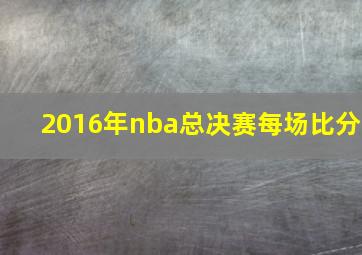 2016年nba总决赛每场比分